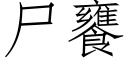 尸饔